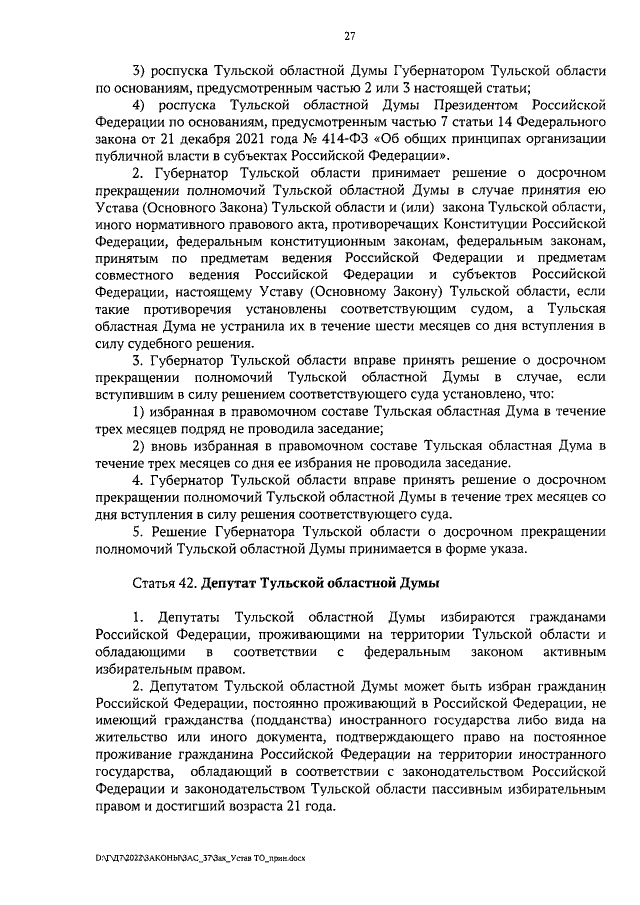 27

3) роспуска Тульской областной Думы Губернатором Тульской области по основаниям, предусмотренным частью 2 или 3 настоящей статьи;

4) роспуска Тульской областной Думы Президентом Российской Федерации по основаниям, предусмотренным частью 7 статьи 14 Федерального закона от 21 декабря 2021 года № 414-ФЗ «Об общих принципах организации публичной власти в субъектах Российской Федерации».

2. Губернатор Тульской области принимает решение о досрочном прекращении полномочий Тульской областной Думы в случае принятия ею Устава (Основного Закона) Тульской области и (или) закона Тульской области, иного нормативного правового акта, противоречащих Конституции Российской Федерации, федеральным конституционным законам, федеральным законам, принятым по предметам ведения Российской Федерации и предметам совместного ведения Российской Федерации и субъектов Российской Федерации, настоящему Уставу (Основному Закону) Тульской области, если такие противоречия установлены соответствующим судом, а Тульская областная Дума не устранила их в течение шести месяцев со дня вступления в силу судебного решения.

3. Губернатор Тульской области вправе принять решение о досрочном прекращении полномочий Тульской областной Думы в случае, если вступившим в силу решением соответствующего суда установлено, что:

1) избранная в правомочном составе Тульская областная Дума в течение трех месяцев подряд не проводила заседание;

2) вновь избранная в правомочном составе Тульская областная Дума в течение трех месяцев со дня ее избрания не проводила заседание.

4. Губернатор Тульской области вправе принять решение о досрочном прекращении полномочий Тульской областной Думы в течение трех месяцев со дня вступления в силу решения соответствующего суда.

5. Решение Губернатора Тульской области о досрочном прекращении полномочий Тульской областной Думы принимается в форме указа.

Статья 42. Депутат Тульской областной Думы

1. Депутаты Тульской областной Думы избираются гражданами Российской Федерации, проживающими на территории Тульской области и обладающими в соответствии с федеральным законом активным избирательным правом.

2. Депутатом Тульской областной Думы может быть избран гражданин Российской Федерации, постоянно проживающий в Российской Федерации, не имеющий гражданства (подданства) иностранного государства либо вида на жительство или иного документа, подтверждающего право на постоянное проживание гражданина Российской Федерации на территории иностранного государства, обладающий в соответствии с законодательством Российской Федерации и законодательством Тульской области пассивным избирательным правом и достигший возраста 21 года.

D:\Г\Д7\2022\ЗАКОНЫ\ЗАС_37\Зак_Устав ТО_прин.docx